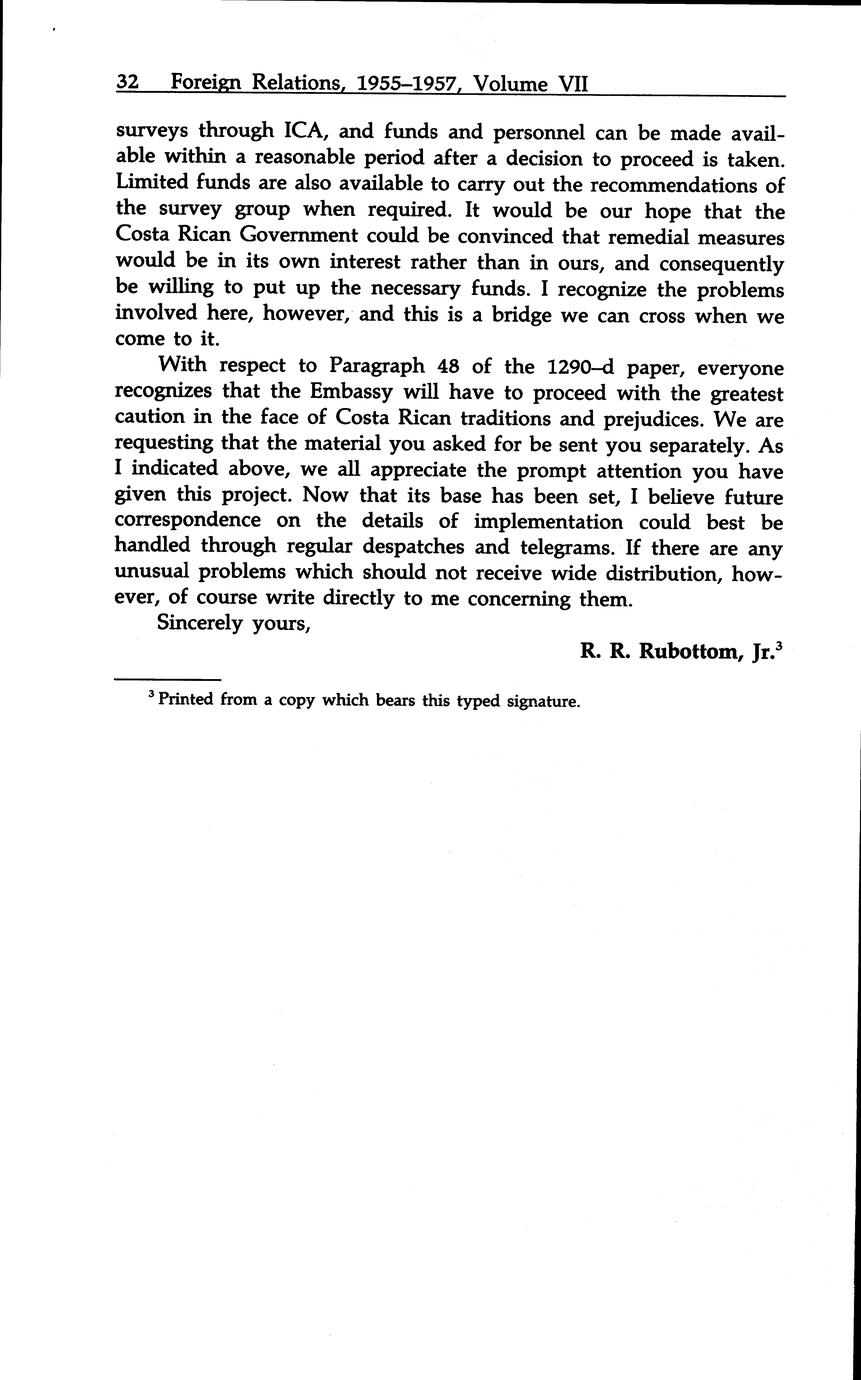 32 Foreign Relations, 1955–1957, Volume VII

surveys through ICA, and funds and personnel can be made available within a reasonable period after a decision to proceed is taken. Limited funds are also available to carry out the recommendations of the survey group when required. It would be our hope that the Costa Rican Government could be convinced that remedial measures would be in its own interest rather than in ours, and consequently be willing to put up the necessary funds. I recognize the problems involved here, however, and this is a bridge we can cross when we come to it.

With respect to Paragraph 48 of the 1290–d paper, everyone recognizes that the Embassy will have to proceed with the greatest caution in the face of Costa Rican traditions and prejudices. We are requesting that the material you asked for be sent you separately. As I indicated above, we all appreciate the prompt attention you have given this project. Now that its base has been set, I believe future correspondence on the details of implementation could best be handled through regular despatches and telegrams. If there are any unusual problems which should not receive wide distribution, however, of course write directly to me concerning them.

Sincerely yours,

R. R. Rubottom, Jr.$^3$

$^3$ Printed from a copy which bears this typed signature.